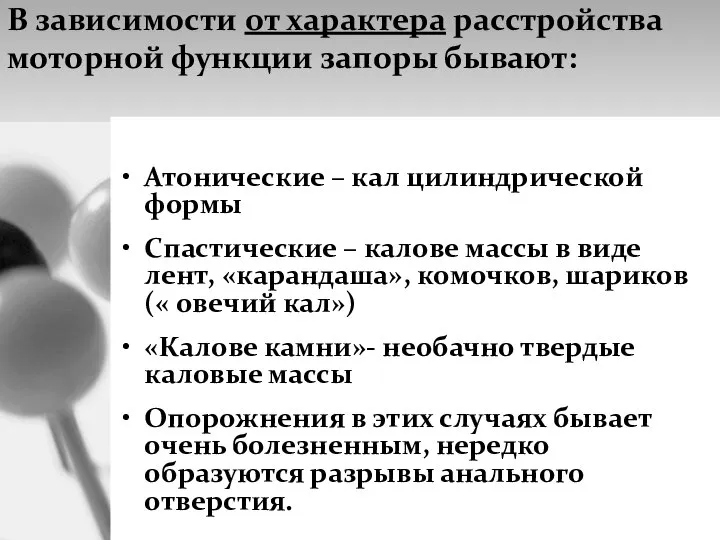 В зависимости от характера расстройства моторной функции запоры бывают:

• Атонические – кал цилиндрической формы

• Спастические – калове массы в виде лент, «карандаша», комочков, шариков (« овечий кал»)

• «Калове камни»- необачно твердые каловые массы

• Опорожнения в этих случаях бывает очень болезненным, нередко образуются разрывы анального отверстия.